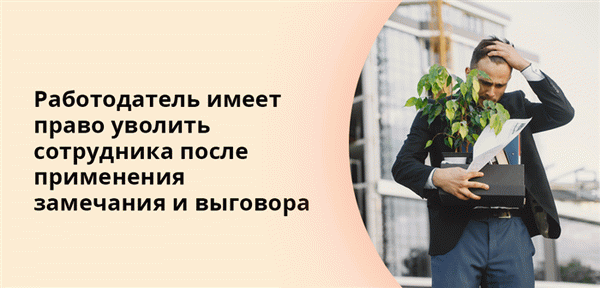 Работодатель имеет право уволить сотрудника после применения замечания и выговора